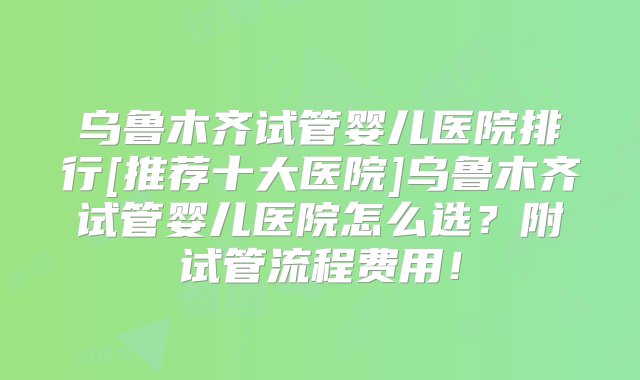 乌鲁木齐试管婴儿医院排行[推荐十大医院]乌鲁木齐试管婴儿医院怎么选？附试管流程费用！